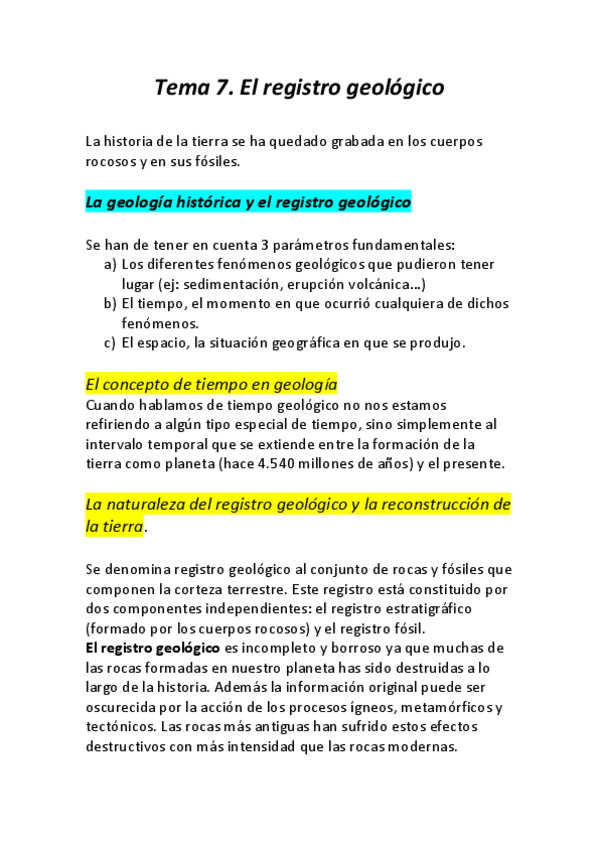 Tema 7. El registro geológico

La historia de la tierra se ha quedado grabada en los cuerpos rocosos y en sus fósiles.

La geología histórica y el registro geológico

Se han de tener en cuenta 3 parámetros fundamentales:
a) Los diferentes fenómenos geológicos que pudieron tener lugar (ej: sedimentación, erupción volcánica...)
b) El tiempo, el momento en que ocurrió cualquiera de dichos fenómenos.
c) El espacio, la situación geográfica en que se produjo.

El concepto de tiempo en geología
Cuando hablamos de tiempo geológico no nos estamos refiriendo a algún tipo especial de tiempo, sino simplemente al intervalo temporal que se extiende entre la formación de la tierra como planeta (hace 4.540 millones de años) y el presente.

La naturaleza del registro geológico y la reconstrucción de la tierra.

Se denomina registro geológico al conjunto de rocas y fósiles que componen la corteza terrestre. Este registro está constituido por dos componentes independientes: el registro estratigráfico (formado por los cuerpos rocosos) y el registro fósil.
El registro geológico es incompleto y borroso ya que muchas de las rocas formadas en nuestro planeta has sido destruidas a lo largo de la historia. Además la información original puede ser oscurecida por la acción de los procesos ígneos, metamórficos y tectónicos. Las rocas más antiguas han sufrido estos efectos destructivos con más intensidad que las rocas modernas.